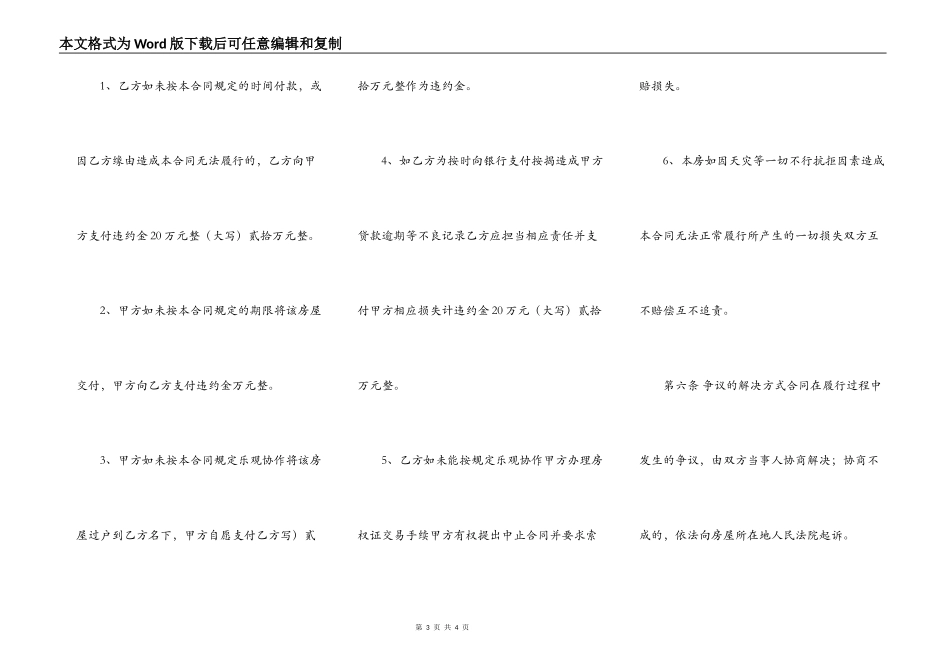 本文格式为Word版下载后可任意编辑和复制

1、乙方如未按本合同规定的时间付款，或因乙方缘由造成本合同无法履行的，乙方向甲方支付违约金20万元整（大写）贰拾万元整。

2、甲方如未按本合同规定的期限将该房屋交付，甲方向乙方支付违约金万元整。

3、甲方如未按本合同规定乐观协作将该房屋过户到乙方名下，甲方自愿支付乙方写）贰拾万元整作为违约金。

4、如乙方为按时向银行支付按揭造成甲方贷款逾期等不良记录乙方应担当相应责任并支付甲方相应损失计违约金20万元（大写）贰拾万元整。

5、乙方如未能按规定乐观协作甲方办理房权证交易手续甲方有权提出中止合同并要求索赔损失。

6、本房如因天灾等一切不行抗拒因素造成本合同无法正常履行所产生的一切损失双方互不赔偿互不追责。

第六条 争议的解决方式合同在履行过程中发生的争议，由双方当事人协商解决；协商不成的，依法向房屋所在地人民法院起诉。

第 3 页 共 4 页